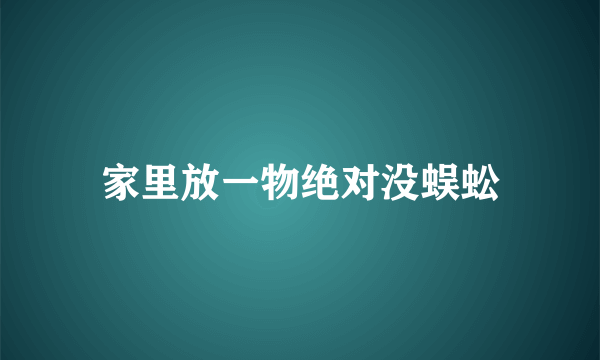 家里放一物绝对没蜈蚣